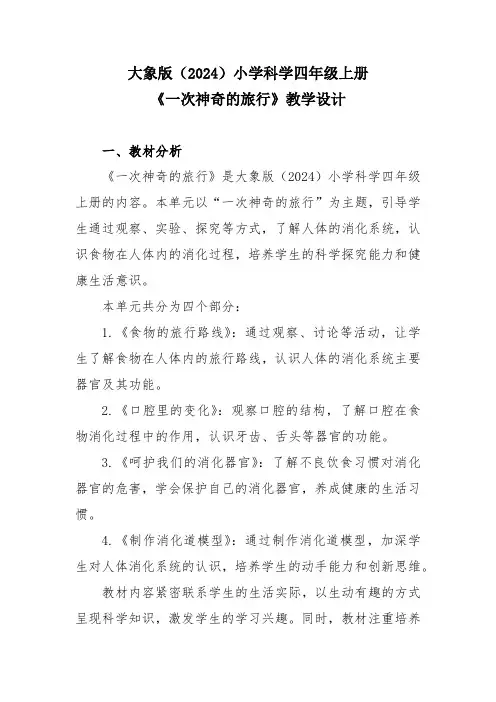 大象版（2024）小学科学四年级上册
《一次神奇的旅行》教学设计

一、教材分析

《一次神奇的旅行》是大象版（2024）小学科学四年级上册的内容。本单元以“一次神奇的旅行”为主题，引导学生通过观察、实验、探究等方式，了解人体的消化系统，认识食物在人体内的消化过程，培养学生的科学探究能力和健康生活意识。

本单元共分为四个部分：

1.《食物的旅行路线》：通过观察、讨论等活动，让学生了解食物在人体内的旅行路线，认识人体的消化系统主要器官及其功能。

2.《口腔里的变化》：观察口腔的结构，了解口腔在食物消化过程中的作用，认识牙齿、舌头等器官的功能。

3.《呵护我们的消化器官》：了解不良饮食习惯对消化器官的危害，学会保护自己的消化器官，养成健康的生活习惯。

4.《制作消化道模型》：通过制作消化道模型，加深学生对人体消化系统的认识，培养学生的动手能力和创新思维。

教材内容紧密联系学生的生活实际，以生动有趣的方式呈现科学知识，激发学生的学习兴趣。同时，教材注重培养